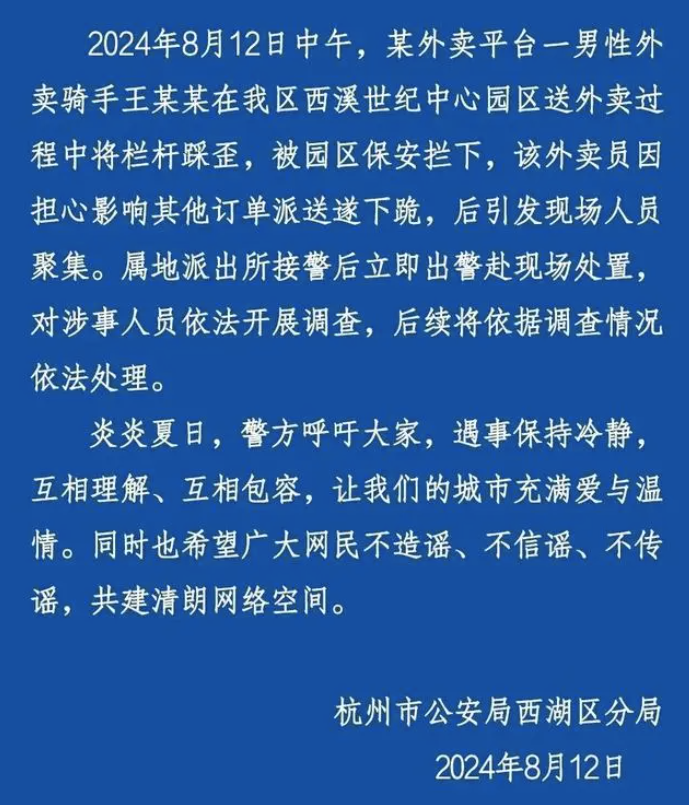 2024年8月12日中午，某外卖平台一男性外卖骑手王某某在我区西溪世纪中心园区送外卖过程中将栏杆踩歪，被园区保安拦下，该外卖员因担心影响其他订单派送遂下跪，后引发现场人员聚集。属地派出所接警后立即出警赴现场处置，对涉事人员依法开展调查，后续将依据调查情况依法处理。

炎炎夏日，警方呼吁大家，遇事保持冷静，互相理解、互相包容，让我们的城市充满爱与温情。同时也希望广大网民不造谣、不信谣、不传谣，共建清朗网络空间。

杭州市公安局西湖区分局

2024年8月12日